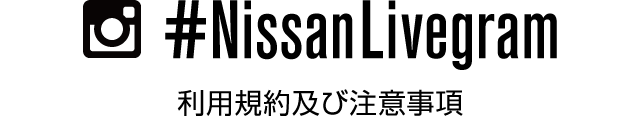 #NissanLivegram

利用規約及び注意事項